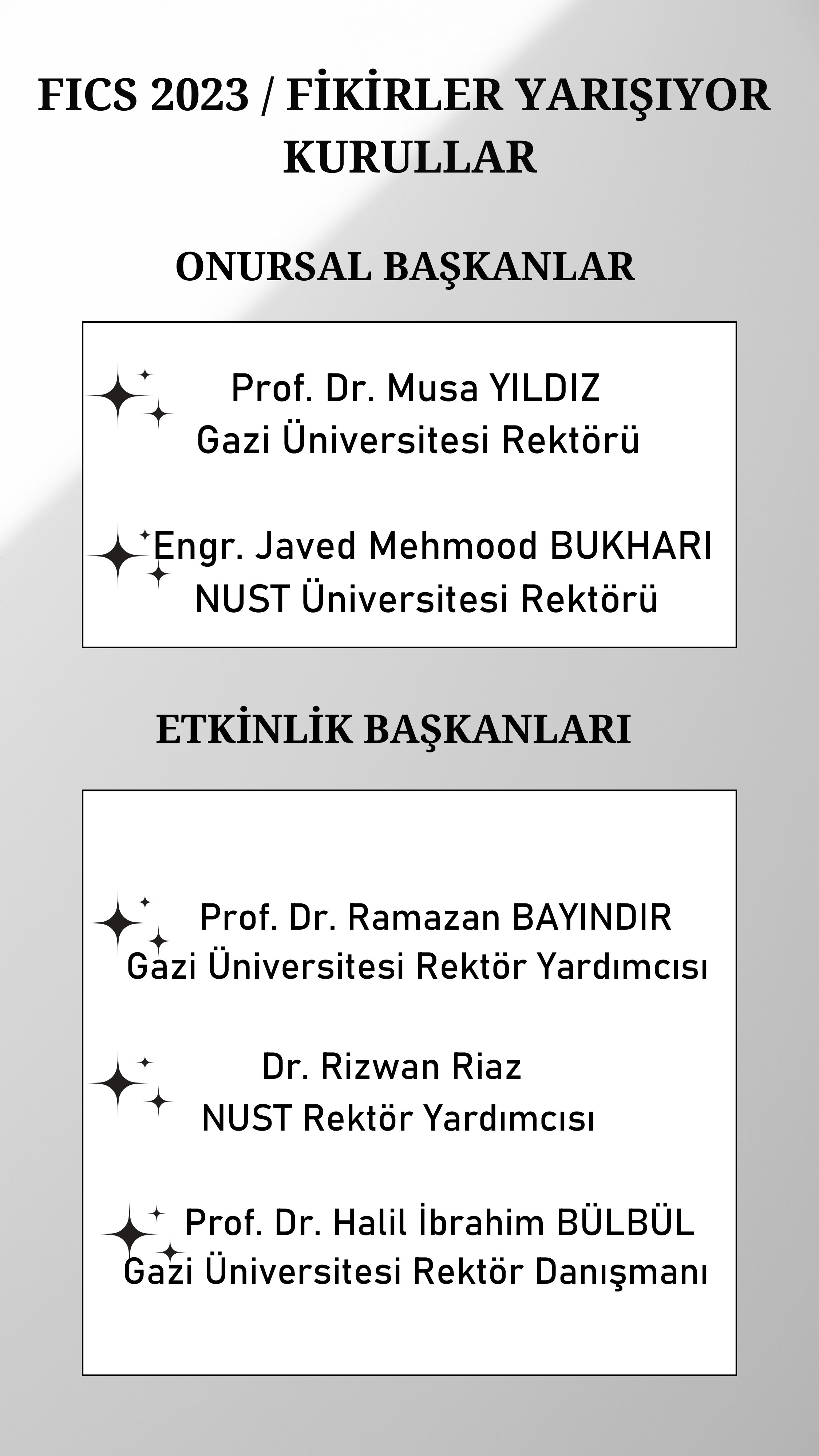 FICS 2023 / FİKİRLER YARIŞIYOR
KURULLAR

ONURSAL BAŞKANLAR

Prof. Dr. Musa YILDIZ
Gazi Üniversitesi Rektörü

Engr. Javed Mehmood BUKHARI
NUST Üniversitesi Rektörü

ETKİNLİK BAŞKANLARI

Prof. Dr. Ramazan BAYINDIR
Gazi Üniversitesi Rektör Yardımcısı

Dr. Rizwan Riaz
NUST Rektör Yardımcısı

Prof. Dr. Halil İbrahim BÜLBÜL
Gazi Üniversitesi Rektör Danışmanı